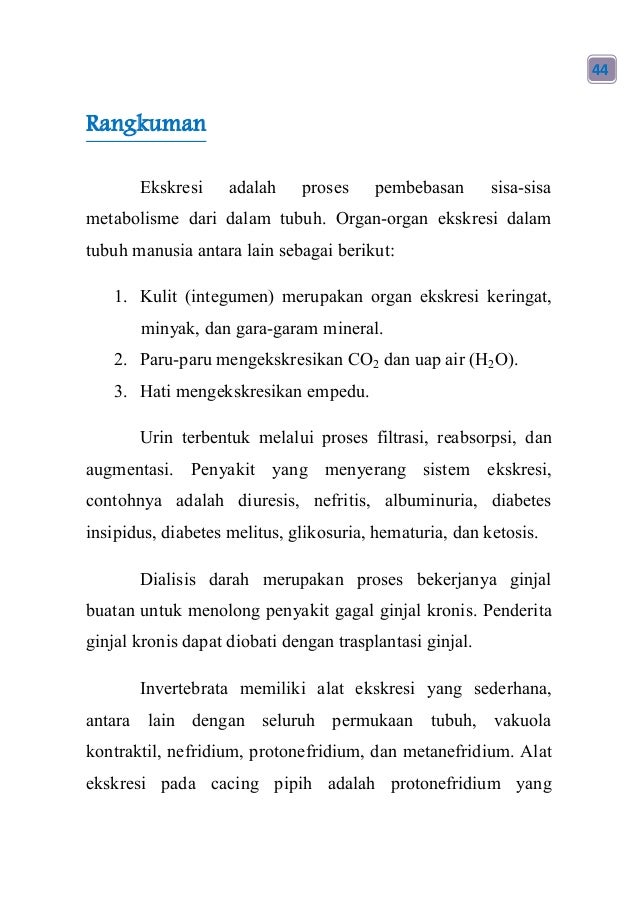 44

Rangkuman

Ekskresi adalah proses pembebasan sisa-sisa metabolisme dari dalam tubuh. Organ-organ ekskresi dalam tubuh manusia antara lain sebagai berikut:

1. Kulit (integumen) merupakan organ ekskresi keringat, minyak, dan gara-garam mineral.
2. Paru-paru mengekskresikan $CO_2$ dan uap air ($H_2O$).
3. Hati mengekskresikan empedu.

Urin terbentuk melalui proses filtrasi, reabsorpsi, dan augmentasi. Penyakit yang menyerang sistem ekskresi, contohnya adalah diuresis, nefritis, albuminuria, diabetes insipidus, diabetes melitus, glikosuria, hematuria, dan ketosis.

Dialisis darah merupakan proses bekerjanya ginjal buatan untuk menolong penyakit gagal ginjal kronis. Penderita ginjal kronis dapat diobati dengan trasplantasi ginjal.

Invertebrata memiliki alat ekskresi yang sederhana, antara lain dengan seluruh permukaan tubuh, vakuola kontraktil, nefridium, protonefridium, dan metanefridium. Alat ekskresi pada cacing pipih adalah protonefridium yang